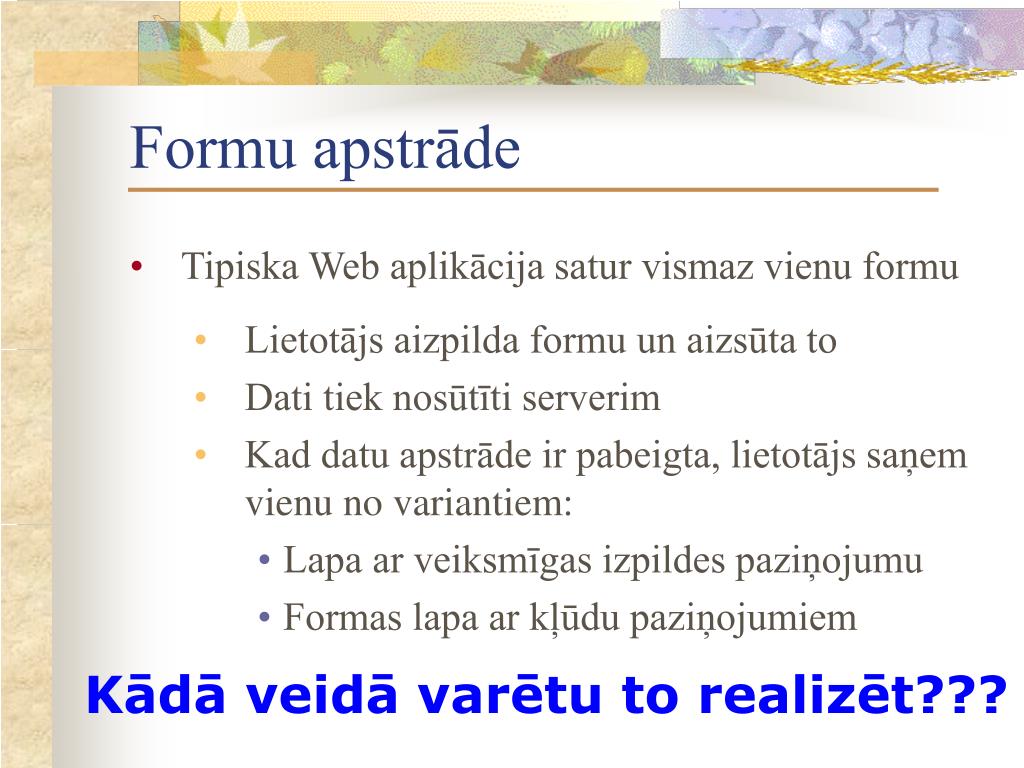 Formu apstrāde

• Tipiska Web aplikācija satur vismaz vienu formu

• Lietotājs aizpilda formu un aizsūta to
• Dati tiek nosūtīti serverim
• Kad datu apstrāde ir pabeigta, lietotājs saņem vienu no variantiem:
• Lapa ar veiksmīgas izpildes paziņojumu
• Formas lapa ar kļūdu paziņojumiem

Kādā veidā varētu to realizēt???